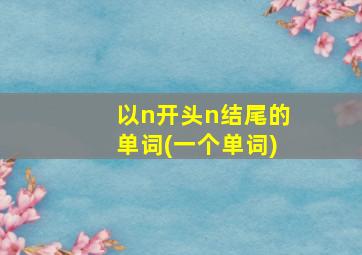 以n开头n结尾的单词(一个单词)